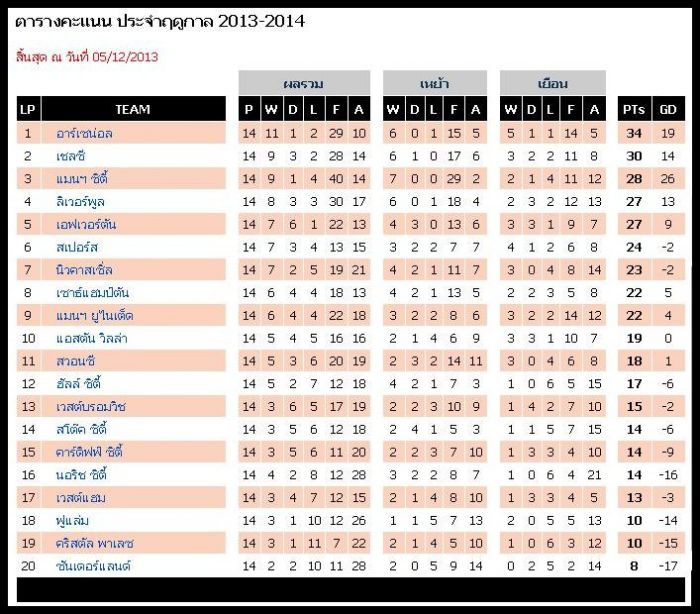 ตารางคะแนน ประจำฤดูกาล 2013-2014

สิ้นสุด ณ วันที่ 05/12/2013

| | | ผลรวม | | | | | | เหย้า | | | | | เยือน | | | | | | |
|---|---|---|---|---|---|---|---|---|---|---|---|---|---|---|---|---|---|---|---|
| LP | TEAM | P | W | D | L | F | A | W | D | L | F | A | W | D | L | F | A | PTs | GD |
| 1 | อาร์เซน่อล | 14 | 11 | 1 | 2 | 29 | 10 | 6 | 0 | 1 | 15 | 5 | 5 | 1 | 1 | 14 | 5 | 34 | 19 |
| 2 | เชลซี | 14 | 9 | 3 | 2 | 28 | 14 | 6 | 1 | 0 | 17 | 6 | 3 | 2 | 2 | 11 | 8 | 30 | 14 |
| 3 | แมนฯ ซิตี้ | 14 | 9 | 1 | 4 | 40 | 14 | 7 | 0 | 0 | 29 | 2 | 2 | 1 | 4 | 11 | 12 | 28 | 26 |
| 4 | ลิเวอร์พูล | 14 | 8 | 3 | 3 | 30 | 17 | 6 | 0 | 1 | 18 | 4 | 2 | 3 | 2 | 12 | 13 | 27 | 13 |
| 5 | เอฟเวอร์ตัน | 14 | 7 | 6 | 1 | 22 | 13 | 4 | 3 | 0 | 13 | 6 | 3 | 3 | 1 | 9 | 7 | 27 | 9 |
| 6 | สเปอร์ส | 14 | 7 | 3 | 4 | 13 | 15 | 3 | 2 | 2 | 7 | 7 | 4 | 1 | 2 | 6 | 8 | 24 | -2 |
| 7 | นิวคาสเซิ่ล | 14 | 7 | 2 | 5 | 19 | 21 | 4 | 2 | 1 | 11 | 7 | 3 | 0 | 4 | 8 | 14 | 23 | -2 |
| 8 | เซาธ์แฮมป์ตัน | 14 | 6 | 4 | 4 | 18 | 13 | 4 | 2 | 1 | 13 | 5 | 2 | 2 | 3 | 5 | 8 | 22 | 5 |
| 9 | แมนฯ ยูไนเต็ด | 14 | 6 | 4 | 4 | 22 | 18 | 3 | 2 | 2 | 8 | 6 | 3 | 2 | 2 | 14 | 12 | 22 | 4 |
| 10 | แอสตัน วิลล่า | 14 | 5 | 4 | 5 | 16 | 16 | 2 | 1 | 4 | 6 | 9 | 3 | 3 | 1 | 10 | 7 | 19 | 0 |
| 11 | สวอนซี | 14 | 5 | 3 | 6 | 20 | 19 | 2 | 3 | 2 | 14 | 11 | 3 | 0 | 4 | 6 | 8 | 18 | 1 |
| 12 | ฮัลล์ ซิตี้ | 14 | 5 | 2 | 7 | 12 | 18 | 4 | 2 | 1 | 7 | 3 | 1 | 0 | 6 | 5 | 15 | 17 | -6 |
| 13 | เวสต์บรอมวิช | 14 | 3 | 6 | 5 | 17 | 19 | 2 | 2 | 3 | 10 | 9 | 1 | 4 | 2 | 7 | 10 | 15 | -2 |
| 14 | สโต๊ค ซิตี้ | 14 | 3 | 5 | 6 | 12 | 18 | 2 | 4 | 1 | 5 | 3 | 1 | 1 | 5 | 7 | 15 | 14 | -6 |
| 15 | คาร์ดิฟฟ์ ซิตี้ | 14 | 3 | 5 | 6 | 11 | 20 | 2 | 2 | 3 | 7 | 10 | 1 | 3 | 3 | 4 | 10 | 14 | -9 |
| 16 | นอริช ซิตี้ | 14 | 4 | 2 | 8 | 12 | 28 | 3 | 2 | 2 | 8 | 7 | 1 | 0 | 6 | 4 | 21 | 14 | -16 |
| 17 | เวสต์แฮม | 14 | 3 | 4 | 7 | 12 | 15 | 2 | 1 | 4 | 8 | 10 | 1 | 3 | 3 | 4 | 5 | 13 | -3 |
| 18 | ฟูแล่ม | 14 | 3 | 1 | 10 | 12 | 26 | 1 | 1 | 5 | 7 | 13 | 2 | 0 | 5 | 5 | 13 | 10 | -14 |
| 19 | คริสตัล พาเลซ | 14 | 3 | 1 | 11 | 7 | 22 | 2 | 1 | 4 | 5 | 10 | 1 | 0 | 6 | 3 | 12 | 10 | -15 |
| 20 | ซันเดอร์แลนด์ | 14 | 2 | 2 | 10 | 11 | 28 | 2 | 0 | 5 | 9 | 14 | 0 | 2 | 5 | 2 | 14 | 8 | -17 |